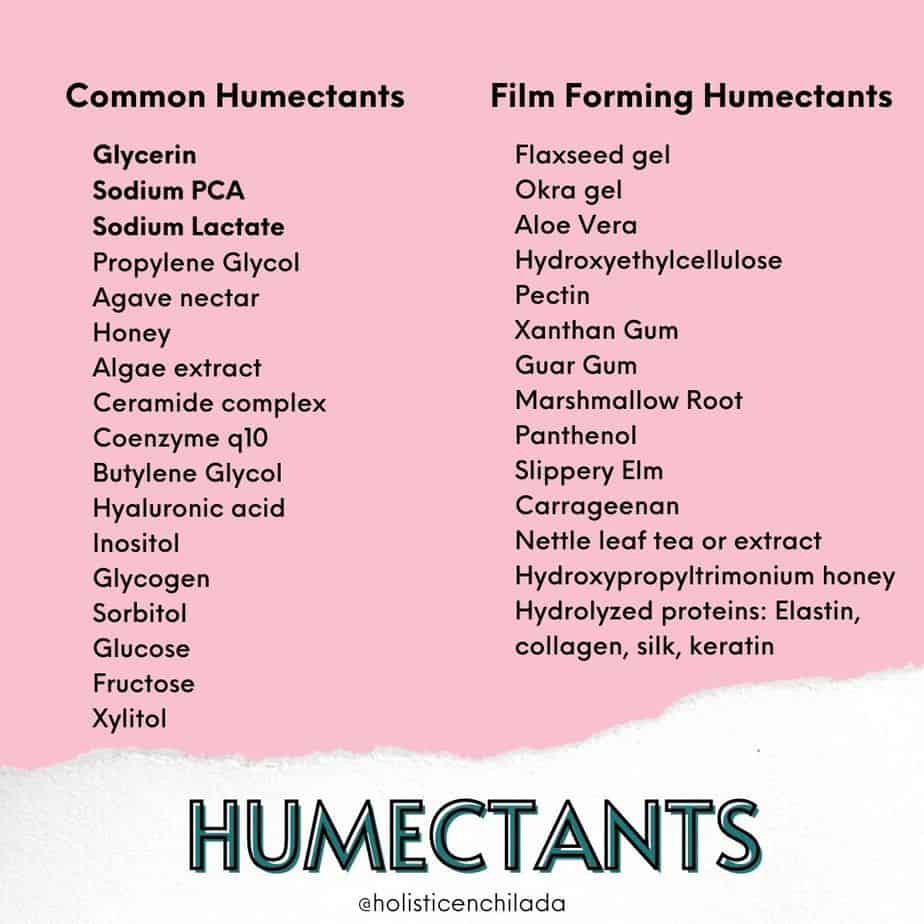 Common Humectants

Glycerin
Sodium PCA
Sodium Lactate
Propylene Glycol
Agave nectar
Honey
Algae extract
Ceramide complex
Coenzyme q10
Butylene Glycol
Hyaluronic acid
Inositol
Glycogen
Sorbitol
Glucose
Fructose
Xylitol

Film Forming Humectants

Flaxseed gel
Okra gel
Aloe Vera
Hydroxyethylcellulose
Pectin
Xanthan Gum
Guar Gum
Marshmallow Root
Panthenol
Slippery Elm
Carrageenan
Nettle leaf tea or extract
Hydroxypropyltrimonium honey
Hydrolyzed proteins: Elastin, collagen, silk, keratin

HUMECTANTS

@holisticenchilada